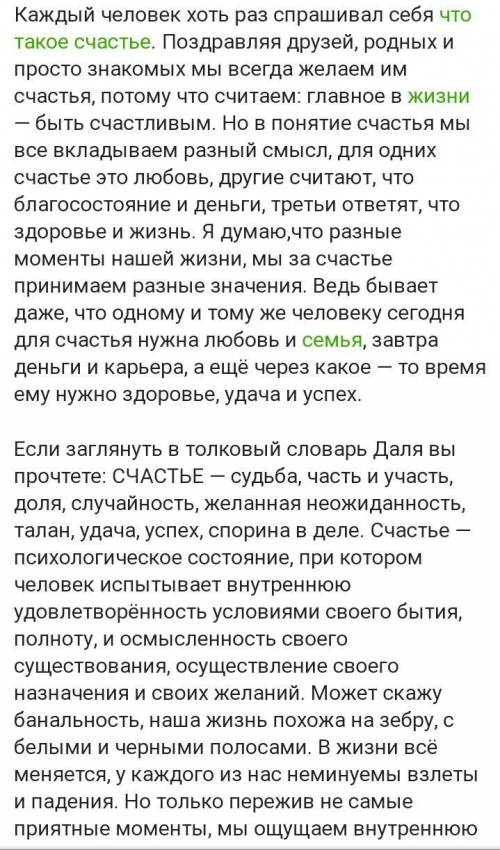 Каждый человек хоть раз спрашивал себя что такое счастье. Поздравляя друзей, родных и просто знакомых мы всегда желаем им счастья, потому что считаем: главное в жизни — быть счастливым. Но в понятие счастья мы все вкладываем разный смысл, для одних счастье это любовь, другие считают, что благосостояние и деньги, третьи ответят, что здоровье и жизнь. Я думаю,что разные моменты нашей жизни, мы за счастье принимаем разные значения. Ведь бывает даже, что одному и тому же человеку сегодня для счастья нужна любовь и семья, завтра деньги и карьера, а ещё через какое — то время ему нужно здоровье, удача и успех.

Если заглянуть в толковый словарь Даля вы прочтете: СЧАСТЬЕ — судьба, часть и участь, доля, случайность, желанная неожиданность, талан, удача, успех, спорина в деле. Счастье — психологическое состояние, при котором человек испытывает внутреннюю удовлетворённость условиями своего бытия, полноту, и осмысленность своего существования, осуществление своего назначения и своих желаний. Может скажу банальность, наша жизнь похожа на зебру, с белыми и черными полосами. В жизни всё меняется, у каждого из нас неминуемы взлеты и падения. Но только пережив не самые приятные моменты, мы ощущаем внутреннюю